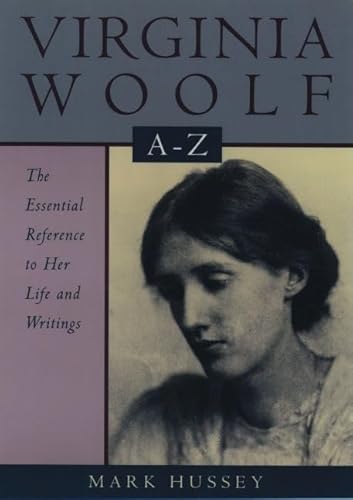 VIRGINIA WOOLF
A-Z

The Essential Reference to Her Life and Writings

MARK HUSSEY